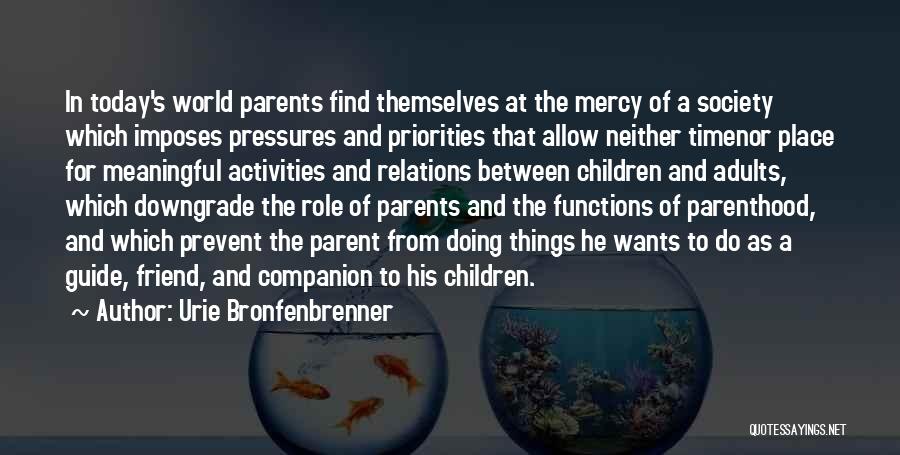 In today's world parents find themselves at the mercy of a society which imposes pressures and priorities that allow neither timenor place for meaningful activities and relations between children and adults, which downgrade the role of parents and the functions of parenthood, and which prevent the parent from doing things he wants to do as a guide, friend, and companion to his children.

~ Author: Urie Bronfenbrenner

QUOTESSAYINGS.NET